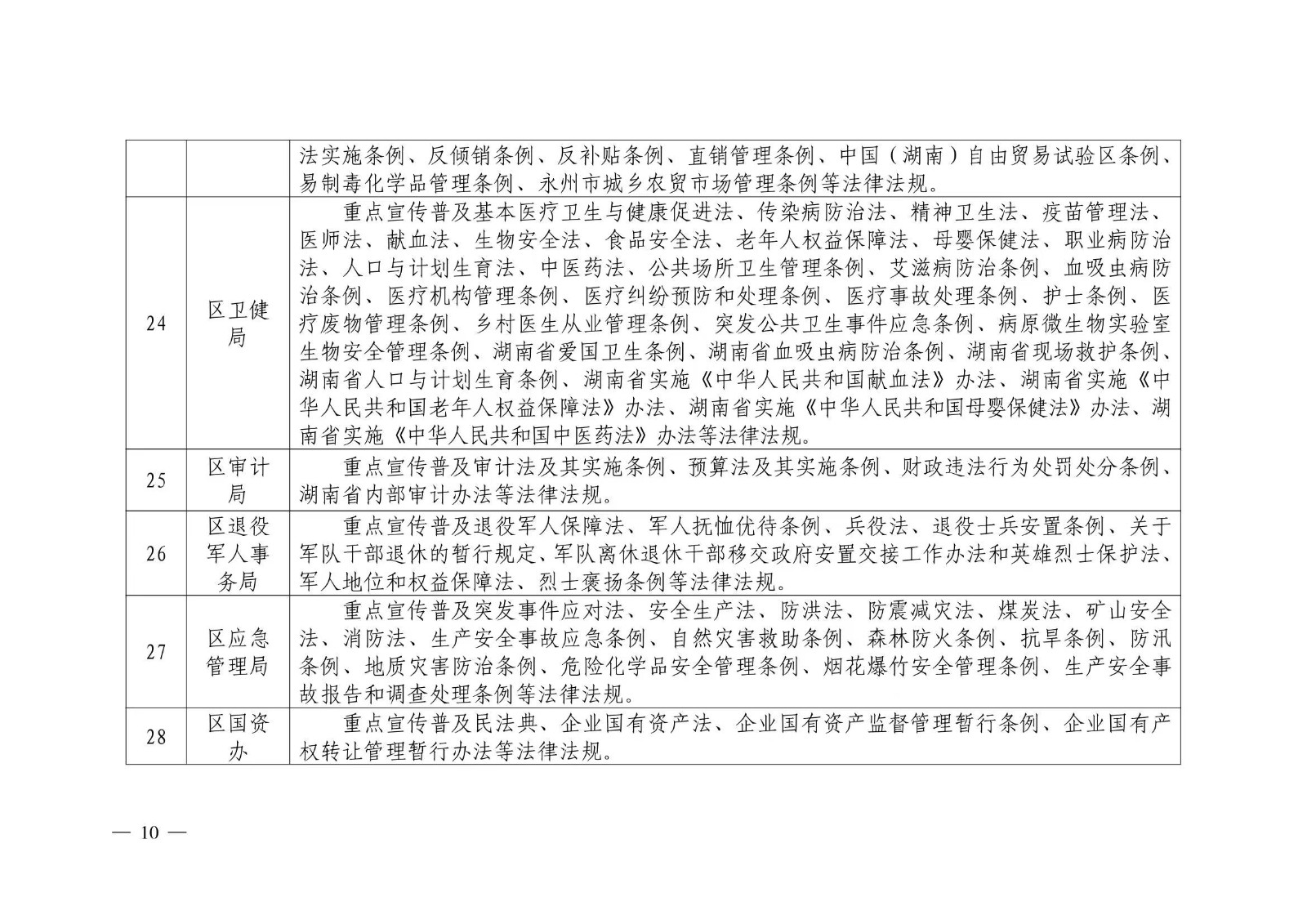 | | | |
|---|---|---|
| | | 法实施条例、反倾销条例、反补贴条例、直销管理条例、中国（湖南）自由贸易试验区条例、易制毒化学品管理条例、永州市城乡农贸市场管理条例等法律法规。 |
| 24 | 区卫健局 | 重点宣传普及基本医疗卫生与健康促进法、传染病防治法、精神卫生法、疫苗管理法、医师法、献血法、生物安全法、食品安全法、老年人权益保障法、母婴保健法、职业病防治法、人口与计划生育法、中医药法、公共场所卫生管理条例、艾滋病防治条例、血吸虫病防治条例、医疗机构管理条例、医疗纠纷预防和处理条例、医疗事故处理条例、护士条例、医疗废物管理条例、乡村医生从业管理条例、突发公共卫生事件应急条例、病原微生物实验室生物安全管理条例、湖南省爱国卫生条例、湖南省血吸虫病防治条例、湖南省现场救护条例、湖南省人口与计划生育条例、湖南省实施《中华人民共和国献血法》办法、湖南省实施《中华人民共和国老年人权益保障法》办法、湖南省实施《中华人民共和国母婴保健法》办法、湖南省实施《中华人民共和国中医药法》办法等法律法规。 |
| 25 | 区审计局 | 重点宣传普及审计法及其实施条例、预算法及其实施条例、财政违法行为处罚处分条例、湖南省内部审计办法等法律法规。 |
| 26 | 区退役军人事务局 | 重点宣传普及退役军人保障法、军人抚恤优待条例、兵役法、退役士兵安置条例、关于军队干部退休的暂行规定、军队离休退休干部移交政府安置交接工作办法和英雄烈士保护法、军人地位和权益保障法、烈士褒扬条例等法律法规。 |
| 27 | 区应急管理局 | 重点宣传普及突发事件应对法、安全生产法、防洪法、防震减灾法、煤炭法、矿山安全法、消防法、生产安全事故应急条例、自然灾害救助条例、森林防火条例、抗旱条例、防汛条例、地质灾害防治条例、危险化学品安全管理条例、烟花爆竹安全管理条例、生产安全事故报告和调查处理条例等法律法规。 |
| 28 | 区国资办 | 重点宣传普及民法典、企业国有资产法、企业国有资产监督管理暂行条例、企业国有产权转让管理暂行办法等法律法规。 |

— 10 —